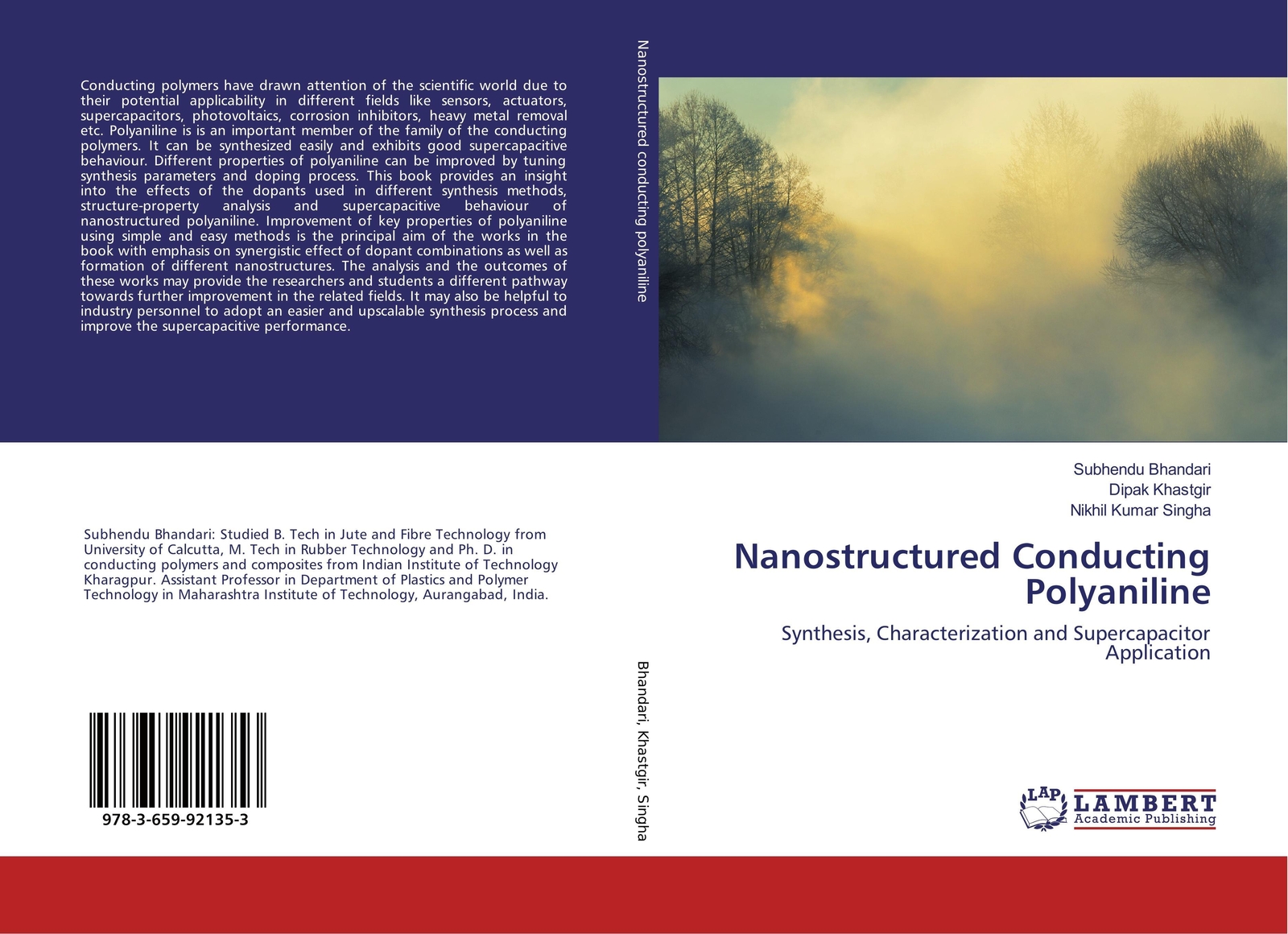 Conducting polymers have drawn attention of the scientific world due to their potential applicability in different fields like sensors, actuators, supercapacitors, photovoltaics, corrosion inhibitors, heavy metal removal etc. Polyaniline is is an important member of the family of the conducting polymers. It can be synthesized easily and exhibits good supercapacitive behaviour. Different properties of polyaniline can be improved by tuning synthesis parameters and doping process. This book provides an insight into the effects of the dopants used in different synthesis methods, structure-property analysis and supercapacitive behaviour of nanostructured polyaniline. Improvement of key properties of polyaniline using simple and easy methods is the principal aim of the works in the book with emphasis on synergistic effect of dopant combinations as well as formation of different nanostructures. The analysis and the outcomes of these works may provide the researchers and students a different pathway towards further improvement in the related fields. It may also be helpful to industry personnel to adopt an easier and upscalable synthesis process and improve the supercapacitive performance.

Subhendu Bhandari: Studied B. Tech in Jute and Fibre Technology from University of Calcutta, M. Tech in Rubber Technology and Ph. D. in conducting polymers and composites from Indian Institute of Technology Kharagpur. Assistant Professor in Department of Plastics and Polymer Technology in Maharashtra Institute of Technology, Aurangabad, India.

978-3-659-92135-3

Nanostructured conducting polyaniline

Bhandari, Khastgir, Singha

Subhendu Bhandari
Dipak Khastgir
Nikhil Kumar Singha

Nanostructured Conducting Polyaniline

Synthesis, Characterization and Supercapacitor Application

LAP LAMBERT Academic Publishing